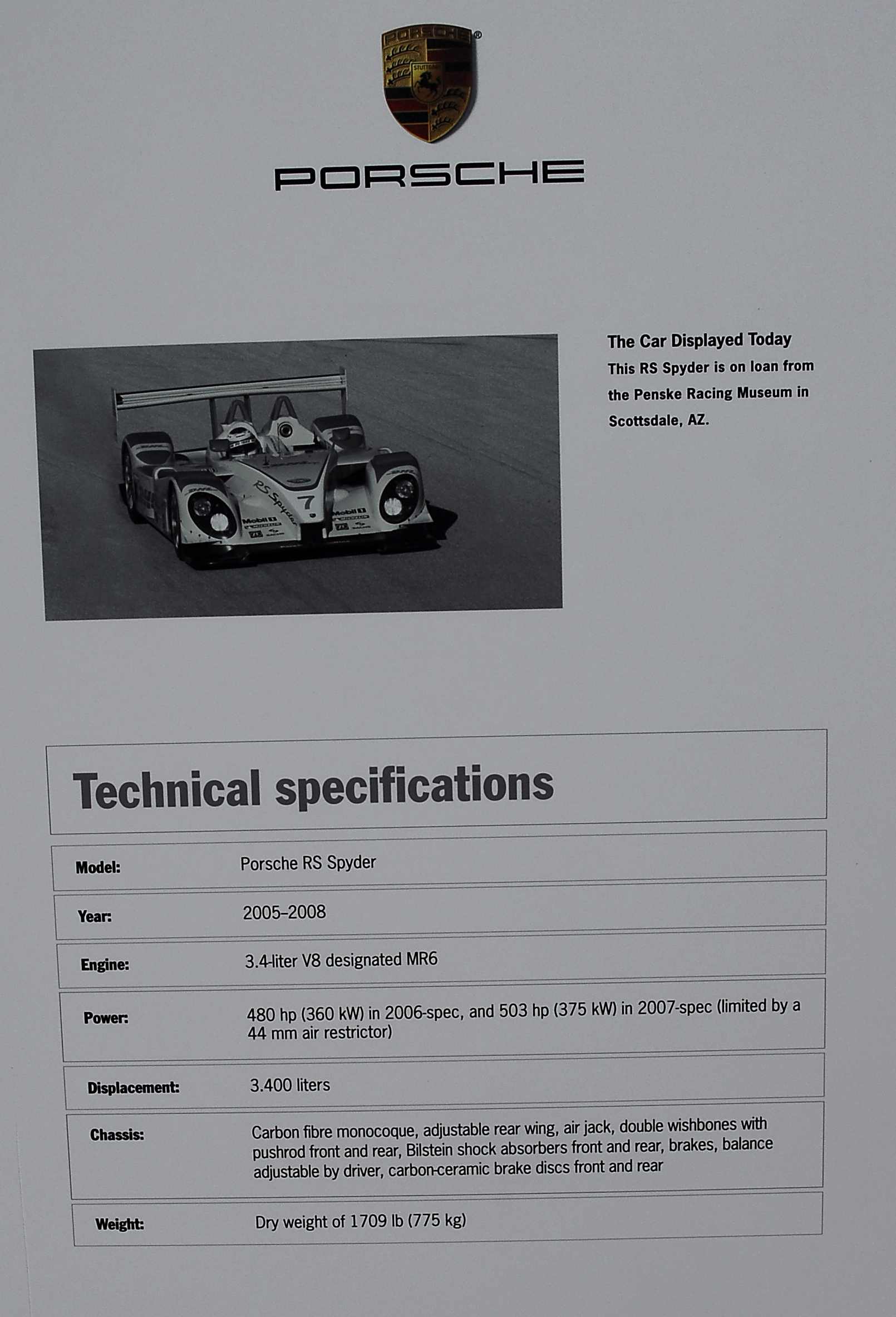 PORSCHE

The Car Displayed Today
This RS Spyder is on loan from the Penske Racing Museum in Scottsdale, AZ.

Technical specifications

Model: Porsche RS Spyder

Year: 2005–2008

Engine: 3.4-liter V8 designated MR6

Power: 480 hp (360 kW) in 2006-spec, and 503 hp (375 kW) in 2007-spec (limited by a 44 mm air restrictor)

Displacement: 3.400 liters

Chassis: Carbon fibre monocoque, adjustable rear wing, air jack, double wishbones with pushrod front and rear, Bilstein shock absorbers front and rear, brakes, balance adjustable by driver, carbon-ceramic brake discs front and rear

Weight: Dry weight of 1709 lb (775 kg)